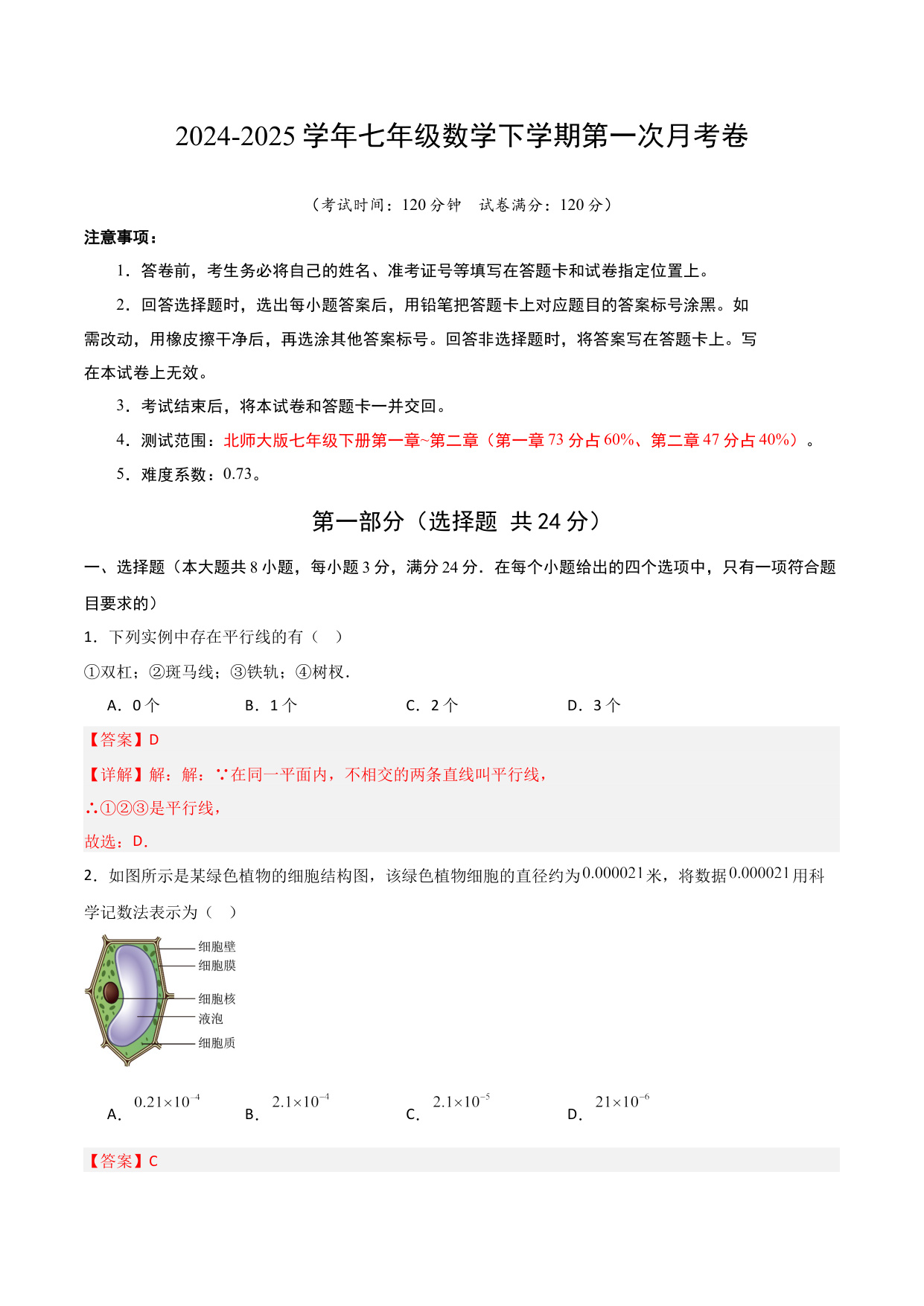 2024-2025 学年七年级数学下学期第一次月考卷

（考试时间：120 分钟　试卷满分：120 分）

注意事项：

1．答卷前，考生务必将自己的姓名、准考证号等填写在答题卡和试卷指定位置上。

2．回答选择题时，选出每小题答案后，用铅笔把答题卡上对应题目的答案标号涂黑。如需改动，用橡皮擦干净后，再选涂其他答案标号。回答非选择题时，将答案写在答题卡上。写在本试卷上无效。

3．考试结束后，将本试卷和答题卡一并交回。

4．测试范围：北师大版七年级下册第一章~第二章（第一章 73 分占 60%、第二章 47 分占 40%）。

5．难度系数：0.73。

第一部分（选择题 共 24 分）

一、选择题（本大题共 8 小题，每小题 3 分，满分 24 分．在每个小题给出的四个选项中，只有一项符合题目要求的）

1．下列实例中存在平行线的有（　）

①双杠；②斑马线；③铁轨；④树杈．

A．0 个　　B．1 个　　C．2 个　　D．3 个

【答案】D

【详解】解：解：∵在同一平面内，不相交的两条直线叫平行线，

∴①②③是平行线，

故选：D．

2．如图所示是某绿色植物的细胞结构图，该绿色植物细胞的直径约为$0.000021$米，将数据$0.000021$用科学记数法表示为（　）

细胞壁
细胞膜
细胞核
液泡
细胞质

A．$0.21\times10^{-4}$　　B．$2.1\times10^{-4}$　　C．$2.1\times10^{-5}$　　D．$21\times10^{-6}$

【答案】C